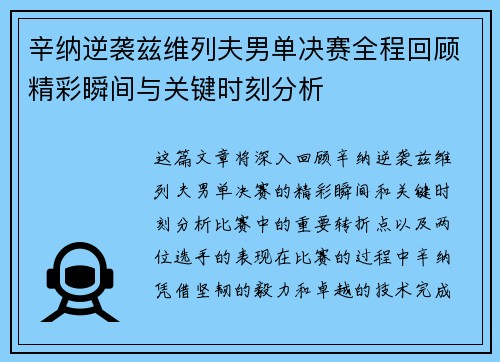 辛纳逆袭兹维列夫男单决赛全程回顾精彩瞬间与关键时刻分析

这篇文章将深入回顾辛纳逆袭兹维列夫男单决赛的精彩瞬间和关键时刻分析比赛中的重要转折点以及两位选手的表现在比赛的过程中辛纳凭借坚韧的毅力和卓越的技术完成